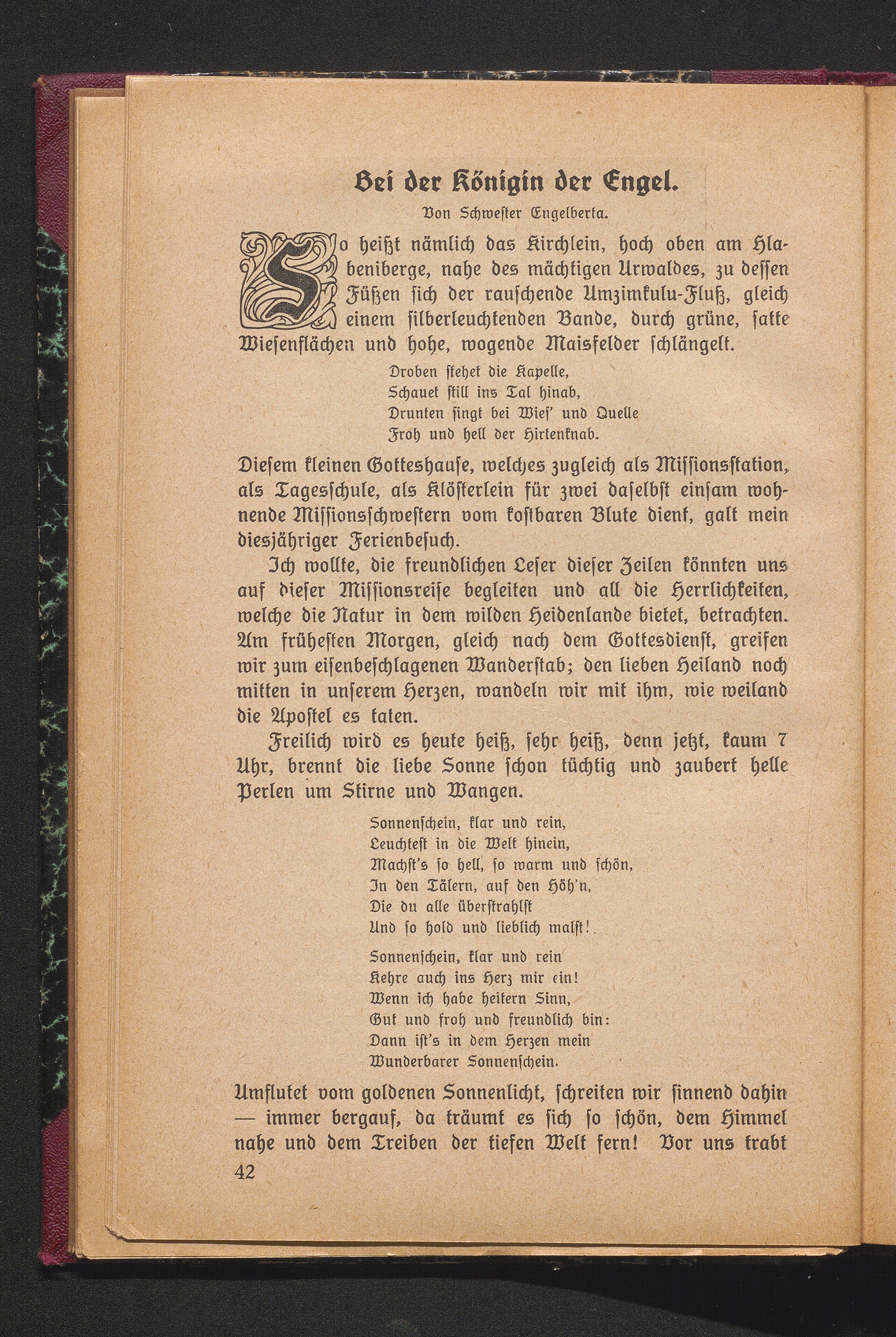 Bei der Königin der Engel.

Von Schwester Engelberta.

So heißt nämlich das Kirchlein, hoch oben am Hlabeniberge, nahe des mächtigen Urwaldes, zu dessen Füßen sich der rauschende Umzimkulu-Fluß, gleich einem silberleuchtenden Bande, durch grüne, satte Wiesenflächen und hohe, wogende Maisfelder schlängelt.

Droben stehet die Kapelle,
Schauet still ins Tal hinab,
Drunten singt bei Wies' und Quelle
Froh und hell der Hirtenknab.

Diesem kleinen Gotteshause, welches zugleich als Missionsstation, als Tagesschule, als Klösterlein für zwei daselbst einsam wohnende Missionsschwestern vom kostbaren Blute dient, galt mein diesjähriger Ferienbesuch.

Ich wollte, die freundlichen Leser dieser Zeilen könnten uns auf dieser Missionsreise begleiten und all die Herrlichkeiten, welche die Natur in dem wilden Heidenlande bietet, betrachten. Am frühesten Morgen, gleich nach dem Gottesdienst, greifen wir zum eisenbeschlagenen Wanderstab; den lieben Heiland noch mitten in unserem Herzen, wandeln wir mit ihm, wie weiland die Apostel es taten.

Freilich wird es heute heiß, sehr heiß, denn jetzt, kaum 7 Uhr, brennt die liebe Sonne schon tüchtig und zaubert helle Perlen um Stirne und Wangen.

Sonnenschein, klar und rein,
Leuchtest in die Welt hinein,
Machst's so hell, so warm und schön,
In den Tälern, auf den Höh'n,
Die du alle überstrahlst
Und so hold und lieblich malst!

Sonnenschein, klar und rein
Kehre auch ins Herz mir ein!
Wenn ich habe heitern Sinn,
Gut und froh und freundlich bin:
Dann ist's in dem Herzen mein
Wunderbarer Sonnenschein.

Umflutet vom goldenen Sonnenlicht, schreiten wir sinnend dahin — immer bergauf, da träumt es sich so schön, dem Himmel nahe und dem Treiben der tiefen Welt fern! Vor uns trabt

42